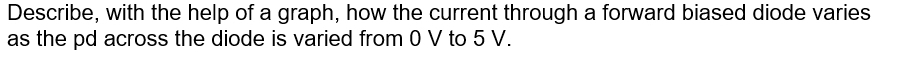 Describe, with the help of a graph, how the current through a forward biased diode varies as the pd across the diode is varied from 0 V to 5 V.